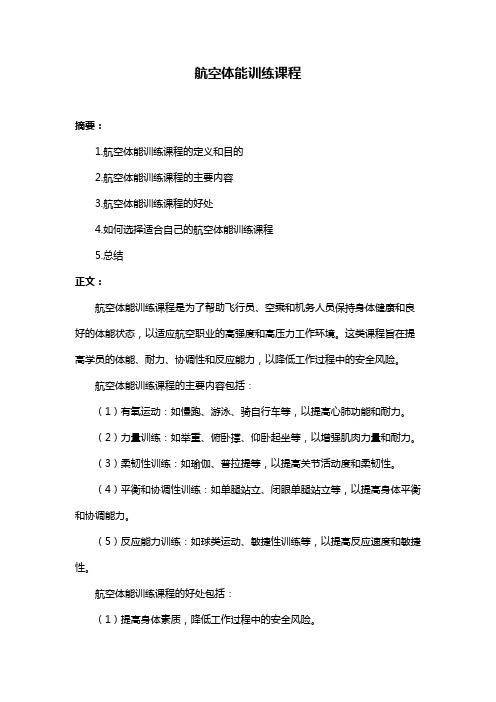 航空体能训练课程

摘要：

1.航空体能训练课程的定义和目的

2.航空体能训练课程的主要内容

3.航空体能训练课程的好处

4.如何选择适合自己的航空体能训练课程

5.总结

正文：

航空体能训练课程是为了帮助飞行员、空乘和机务人员保持身体健康和良好的体能状态，以适应航空职业的高强度和高压力工作环境。这类课程旨在提高学员的体能、耐力、协调性和反应能力，以降低工作过程中的安全风险。

航空体能训练课程的主要内容包括：

（1）有氧运动：如慢跑、游泳、骑自行车等，以提高心肺功能和耐力。

（2）力量训练：如举重、俯卧撑、仰卧起坐等，以增强肌肉力量和耐力。

（3）柔韧性训练：如瑜伽、普拉提等，以提高关节活动度和柔韧性。

（4）平衡和协调性训练：如单腿站立、闭眼单腿站立等，以提高身体平衡和协调能力。

（5）反应能力训练：如球类运动、敏捷性训练等，以提高反应速度和敏捷性。

航空体能训练课程的好处包括：

（1）提高身体素质，降低工作过程中的安全风险。